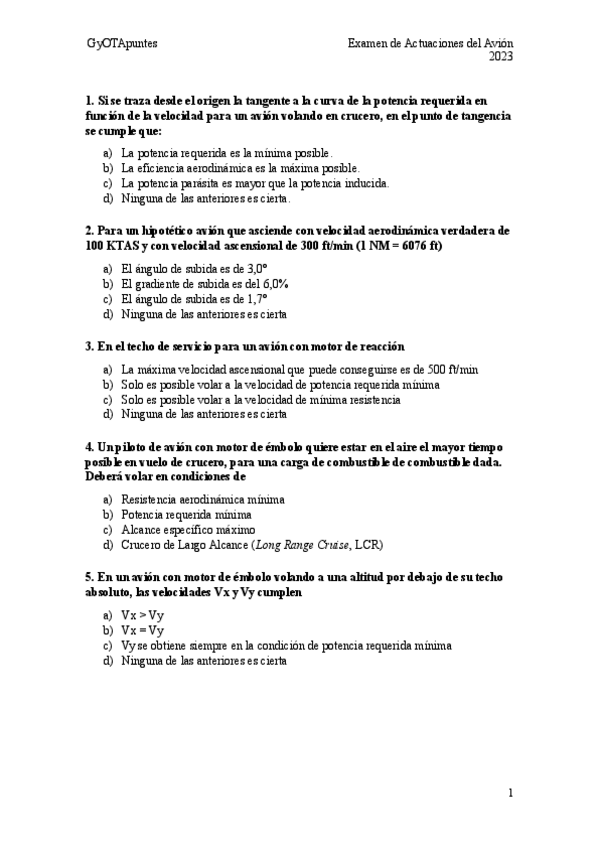 GyOTApuntes

Examen de Actuaciones del Avión
2023

1. Si se traza desde el origen la tangente a la curva de la potencia requerida en función de la velocidad para un avión volando en crucero, en el punto de tangencia se cumple que:

a) La potencia requerida es la mínima posible.
b) La eficiencia aerodinámica es la máxima posible.
c) La potencia parásita es mayor que la potencia inducida.
d) Ninguna de las anteriores es cierta.

2. Para un hipotético avión que asciende con velocidad aerodinámica verdadera de 100 KTAS y con velocidad ascensional de 300 ft/min (1 NM = 6076 ft)

a) El ángulo de subida es de 3,0°
b) El gradiente de subida es del 6,0%
c) El ángulo de subida es de 1,7°
d) Ninguna de las anteriores es cierta

3. En el techo de servicio para un avión con motor de reacción

a) La máxima velocidad ascensional que puede conseguirse es de 500 ft/min
b) Solo es posible volar a la velocidad de potencia requerida mínima
c) Solo es posible volar a la velocidad de mínima resistencia
d) Ninguna de las anteriores es cierta

4. Un piloto de avión con motor de émbolo quiere estar en el aire el mayor tiempo posible en vuelo de crucero, para una carga de combustible de combustible dada. Deberá volar en condiciones de

a) Resistencia aerodinámica mínima
b) Potencia requerida mínima
c) Alcance específico máximo
d) Crucero de Largo Alcance (Long Range Cruise, LCR)

5. En un avión con motor de émbolo volando a una altitud por debajo de su techo absoluto, las velocidades Vx y Vy cumplen

a) Vx > Vy
b) Vx = Vy
c) Vy se obtiene siempre en la condición de potencia requerida mínima
d) Ninguna de las anteriores es cierta

1